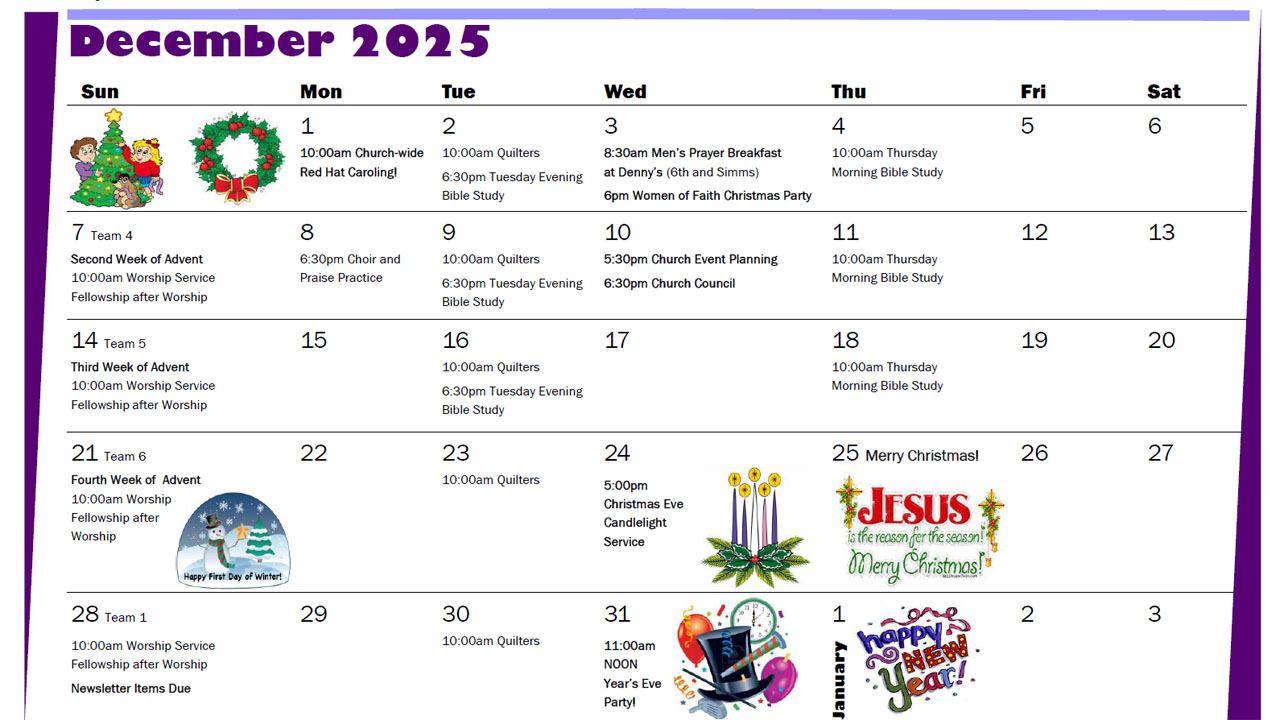 December 2025

| Sun | Mon | Tue | Wed | Thu | Fri | Sat |
|---|---|---|---|---|---|---|
| | 1 10:00am Church-wide Red Hat Caroling! | 2 10:00am Quilters 6:30pm Tuesday Evening Bible Study | 3 8:30am Men's Prayer Breakfast at Denny's (6th and Simms) 6pm Women of Faith Christmas Party | 4 10:00am Thursday Morning Bible Study | 5 | 6 |
| 7 Team 4 Second Week of Advent 10:00am Worship Service Fellowship after Worship | 8 6:30pm Choir and Praise Practice | 9 10:00am Quilters 6:30pm Tuesday Evening Bible Study | 10 5:30pm Church Event Planning 6:30pm Church Council | 11 10:00am Thursday Morning Bible Study | 12 | 13 |
| 14 Team 5 Third Week of Advent 10:00am Worship Service Fellowship after Worship | 15 | 16 10:00am Quilters 6:30pm Tuesday Evening Bible Study | 17 | 18 10:00am Thursday Morning Bible Study | 19 | 20 |
| 21 Team 6 Fourth Week of Advent 10:00am Worship Fellowship after Worship Happy First Day of Winter! | 22 | 23 10:00am Quilters | 24 5:00pm Christmas Eve Candlelight Service | 25 Merry Christmas! JESUS is the reason for the season! Merry Christmas! | 26 | 27 |
| 28 Team 1 10:00am Worship Service Fellowship after Worship Newsletter Items Due | 29 | 30 10:00am Quilters | 31 11:00am NOON Year's Eve Party! | 1 January happy NEW Year! | 2 | 3 |